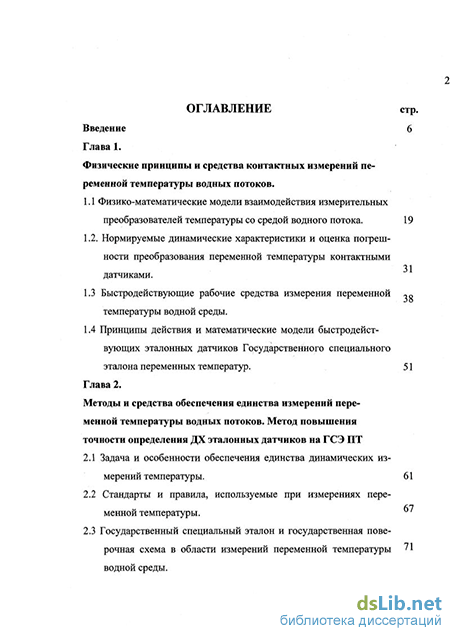 2

ОГЛАВЛЕНИЕ стр.

Введение 6

Глава 1.

Физические принципы и средства контактных измерений переменной температуры водных потоков.

1.1 Физико-математические модели взаимодействия измерительных преобразователей температуры со средой водного потока. 19

1.2. Нормируемые динамические характеристики и оценка погрешности преобразования переменной температуры контактными датчиками. 31

1.3 Быстродействующие рабочие средства измерения переменной температуры водной среды. 38

1.4 Принципы действия и математические модели быстродействующих эталонных датчиков Государственного специального эталона переменных температур. 51

Глава 2.

Методы и средства обеспечения единства измерений переменной температуры водных потоков. Метод повышения точности определения ДХ эталонных датчиков на ГСЭ ПТ

2.1 Задача и особенности обеспечения единства динамических измерений температуры. 61

2.2 Стандарты и правила, используемые при измерениях переменной температуры. 67

2.3 Государственный специальный эталон и государственная поверочная схема в области измерений переменной температуры водной среды. 71

dsLib.net
библиотека диссертаций